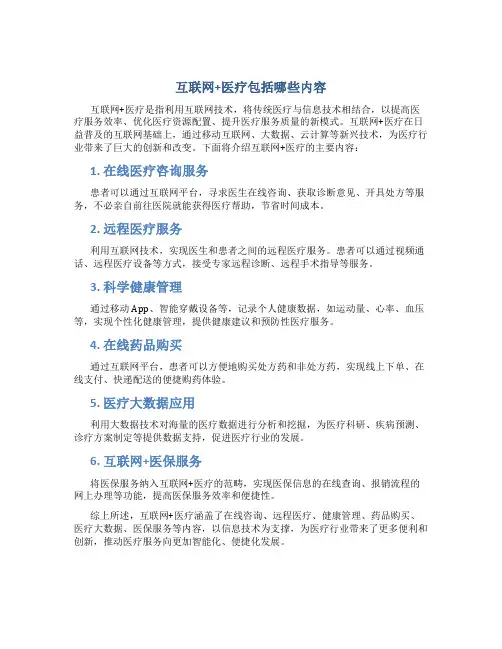 互联网+医疗包括哪些内容

互联网+医疗是指利用互联网技术，将传统医疗与信息技术相结合，以提高医疗服务效率、优化医疗资源配置、提升医疗服务质量的新模式。互联网+医疗在日益普及的互联网基础上，通过移动互联网、大数据、云计算等新兴技术，为医疗行业带来了巨大的创新和改变。下面将介绍互联网+医疗的主要内容：

1. 在线医疗咨询服务

患者可以通过互联网平台，寻求医生在线咨询、获取诊断意见、开具处方等服务，不必亲自前往医院就能获得医疗帮助，节省时间成本。

2. 远程医疗服务

利用互联网技术，实现医生和患者之间的远程医疗服务。患者可以通过视频通话、远程医疗设备等方式，接受专家远程诊断、远程手术指导等服务。

3. 科学健康管理

通过移动App、智能穿戴设备等，记录个人健康数据，如运动量、心率、血压等，实现个性化健康管理，提供健康建议和预防性医疗服务。

4. 在线药品购买

通过互联网平台，患者可以方便地购买处方药和非处方药，实现线上下单、在线支付、快递配送的便捷购药体验。

5. 医疗大数据应用

利用大数据技术对海量的医疗数据进行分析和挖掘，为医疗科研、疾病预测、诊疗方案制定等提供数据支持，促进医疗行业的发展。

6. 互联网+医保服务

将医保服务纳入互联网+医疗的范畴，实现医保信息的在线查询、报销流程的网上办理等功能，提高医保服务效率和便捷性。

综上所述，互联网+医疗涵盖了在线咨询、远程医疗、健康管理、药品购买、医疗大数据、医保服务等内容，以信息技术为支撑，为医疗行业带来了更多便利和创新，推动医疗服务向更加智能化、便捷化发展。